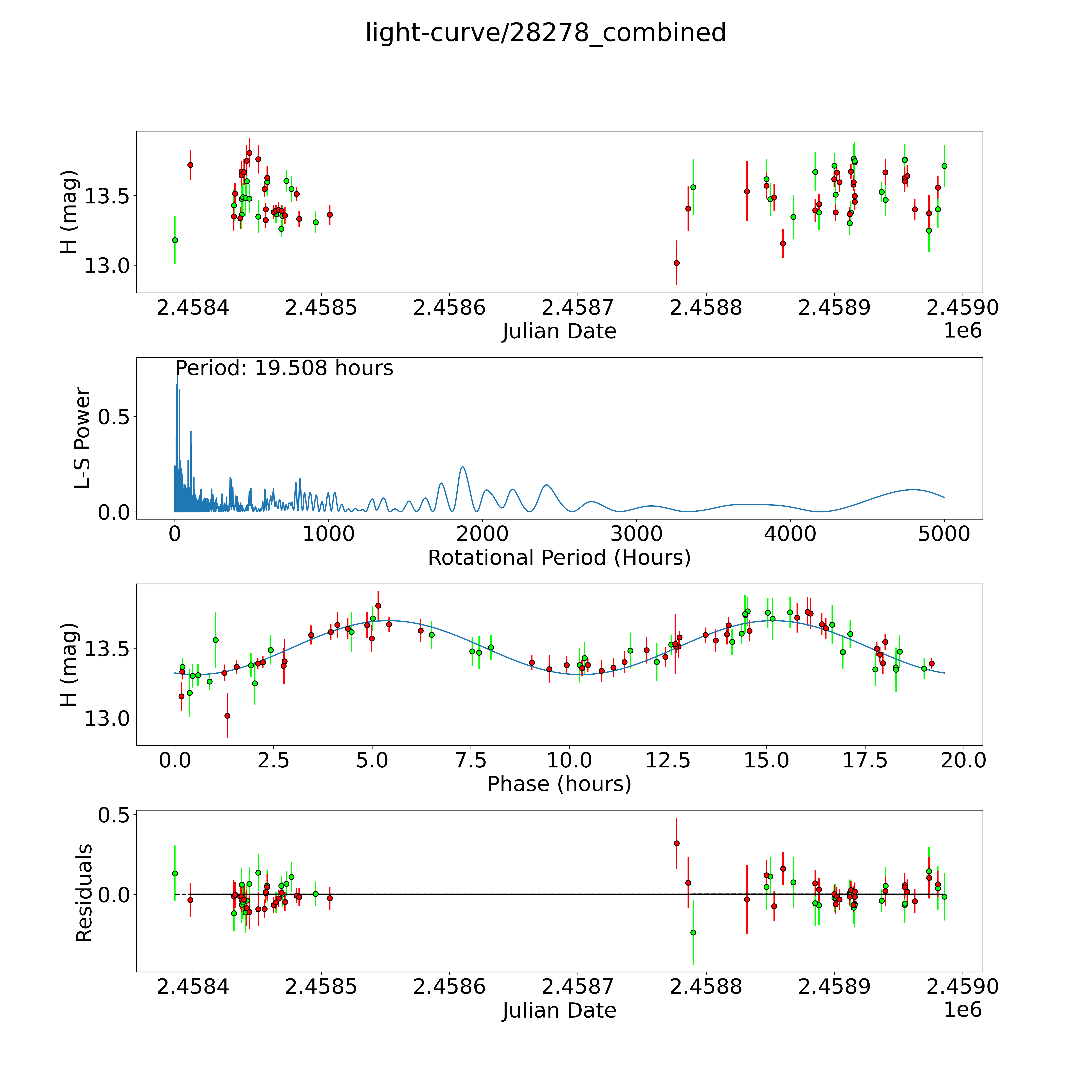 light-curve/28278_combined

H (mag)
13.5
13.0
2.4584
2.4585
2.4586
2.4587
2.4588
2.4589
2.4590
Julian Date
1e6

Period: 19.508 hours
L-S Power
0.5
0.0
0
1000
2000
3000
4000
5000
Rotational Period (Hours)

H (mag)
13.5
13.0
0.0
2.5
5.0
7.5
10.0
12.5
15.0
17.5
20.0
Phase (hours)

Residuals
0.5
0.0
2.4584
2.4585
2.4586
2.4587
2.4588
2.4589
2.4590
Julian Date
1e6